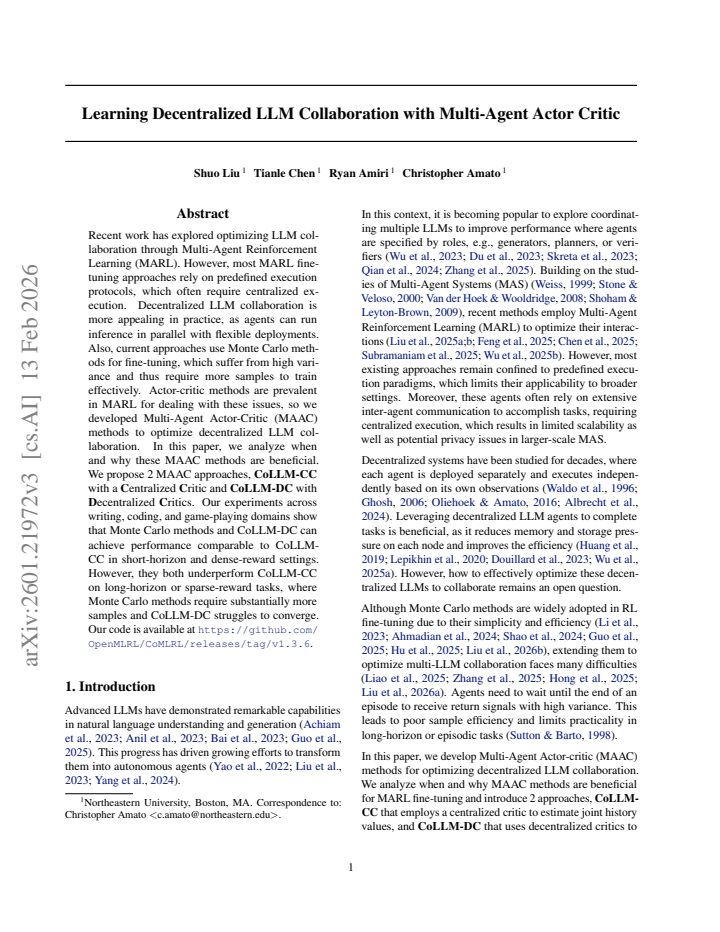 Learning Decentralized LLM Collaboration with Multi-Agent Actor Critic

Shuo Liu $^{1}$ Tianle Chen $^{1}$ Ryan Amiri $^{1}$ Christopher Amato $^{1}$

Abstract

Recent work has explored optimizing LLM collaboration through Multi-Agent Reinforcement Learning (MARL). However, most MARL fine-tuning approaches rely on predefined execution protocols, which often require centralized execution. Decentralized LLM collaboration is more appealing in practice, as agents can run inference in parallel with flexible deployments. Also, current approaches use Monte Carlo methods for fine-tuning, which suffer from high variance and thus require more samples to train effectively. Actor-critic methods are prevalent in MARL for dealing with these issues, so we developed Multi-Agent Actor-Critic (MAAC) methods to optimize decentralized LLM collaboration. In this paper, we analyze when and why these MAAC methods are beneficial. We propose 2 MAAC approaches, CoLLM-CC with a Centralized Critic and CoLLM-DC with Decentralized Critics. Our experiments across writing, coding, and game-playing domains show that Monte Carlo methods and CoLLM-DC can achieve performance comparable to CoLLM-CC in short-horizon and dense-reward settings. However, they both underperform CoLLM-CC on long-horizon or sparse-reward tasks, where Monte Carlo methods require substantially more samples and CoLLM-DC struggles to converge. Our code is available at https://github.com/OpenMLRL/CoMLRL/releases/tag/v1.3.6.

1. Introduction

Advanced LLMs have demonstrated remarkable capabilities in natural language understanding and generation (Achiam et al., 2023; Anil et al., 2023; Bai et al., 2023; Guo et al., 2025). This progress has driven growing efforts to transform them into autonomous agents (Yao et al., 2022; Liu et al., 2023; Yang et al., 2024).

$^{1}$Northeastern University, Boston, MA. Correspondence to: Christopher Amato <c.amato@northeastern.edu>.

In this context, it is becoming popular to explore coordinating multiple LLMs to improve performance where agents are specified by roles, e.g., generators, planners, or verifiers (Wu et al., 2023; Du et al., 2023; Skreta et al., 2023; Qian et al., 2024; Zhang et al., 2025). Building on the studies of Multi-Agent Systems (MAS) (Weiss, 1999; Stone & Veloso, 2000; Van der Hoek & Wooldridge, 2008; Shoham & Leyton-Brown, 2009), recent methods employ Multi-Agent Reinforcement Learning (MARL) to optimize their interactions (Liu et al., 2025a;b; Feng et al., 2025; Chen et al., 2025; Subramaniam et al., 2025; Wu et al., 2025b). However, most existing approaches remain confined to predefined execution paradigms, which limits their applicability to broader settings. Moreover, these agents often rely on extensive inter-agent communication to accomplish tasks, requiring centralized execution, which results in limited scalability as well as potential privacy issues in larger-scale MAS.

Decentralized systems have been studied for decades, where each agent is deployed separately and executes independently based on its own observations (Waldo et al., 1996; Ghosh, 2006; Oliehoek & Amato, 2016; Albrecht et al., 2024). Leveraging decentralized LLM agents to complete tasks is beneficial, as it reduces memory and storage pressure on each node and improves the efficiency (Huang et al., 2019; Lepikhin et al., 2020; Douillard et al., 2023; Wu et al., 2025a). However, how to effectively optimize these decentralized LLMs to collaborate remains an open question.

Although Monte Carlo methods are widely adopted in RL fine-tuning due to their simplicity and efficiency (Li et al., 2023; Ahmadian et al., 2024; Shao et al., 2024; Guo et al., 2025; Hu et al., 2025; Liu et al., 2026b), extending them to optimize multi-LLM collaboration faces many difficulties (Liao et al., 2025; Zhang et al., 2025; Hong et al., 2025; Liu et al., 2026a). Agents need to wait until the end of an episode to receive return signals with high variance. This leads to poor sample efficiency and limits practicality in long-horizon or episodic tasks (Sutton & Barto, 1998).

In this paper, we develop Multi-Agent Actor-critic (MAAC) methods for optimizing decentralized LLM collaboration. We analyze when and why MAAC methods are beneficial for MARL fine-tuning and introduce 2 approaches, CoLLM-CC that employs a centralized critic to estimate joint history values, and CoLLM-DC that uses decentralized critics to

1

arXiv:2601.21972v3 [cs.AI] 13 Feb 2026